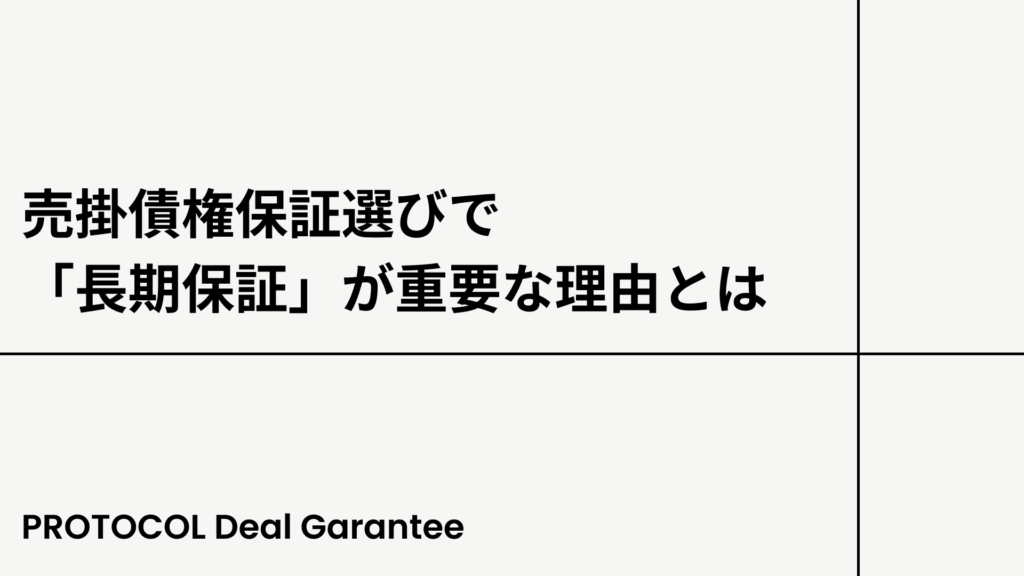 売掛債権保証選びで
「長期保証」が重要な理由とは

PROTOCOL Deal Garantee